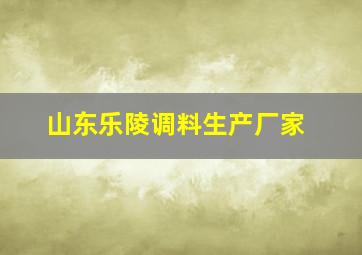 山东乐陵调料生产厂家